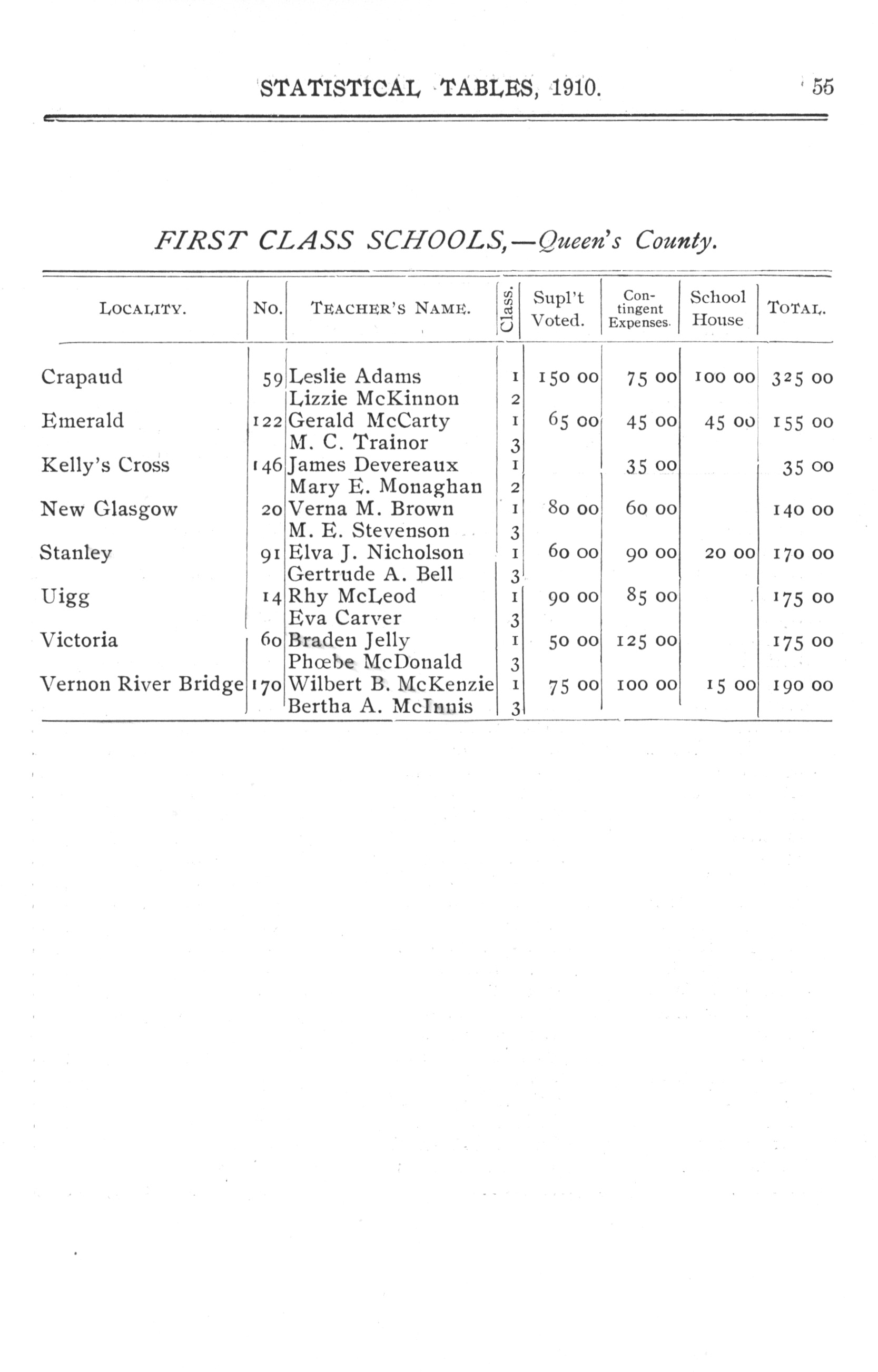 STATISTICAL TABLES, 1910. 55

FIRST CLASS SCHOOLS,—Queen's County.

| LOCALITY. | No. | TEACHER'S NAME. | Class. | Supl't Voted. | Contingent Expenses. | School House | TOTAL. |
|---|---|---|---|---|---|---|---|
| Crapaud | 59 | Leslie Adams | 1 | 150 00 | 75 00 | 100 00 | 325 00 |
| | | Lizzie McKinnon | 2 | | | | |
| Emerald | 122 | Gerald McCarty | 1 | 65 00 | 45 00 | 45 00 | 155 00 |
| | | M. C. Trainor | 3 | | | | |
| Kelly's Cross | 146 | James Devereaux | 1 | | 35 00 | | 35 00 |
| | | Mary E. Monaghan | 2 | | | | |
| New Glasgow | 20 | Verna M. Brown | 1 | 80 00 | 60 00 | | 140 00 |
| | | M. E. Stevenson | 3 | | | | |
| Stanley | 91 | Elva J. Nicholson | 1 | 60 00 | 90 00 | 20 00 | 170 00 |
| | | Gertrude A. Bell | 3 | | | | |
| Uigg | 14 | Rhy McLeod | 1 | 90 00 | 85 00 | | 175 00 |
| | | Eva Carver | 3 | | | | |
| Victoria | 60 | Braden Jelly | 1 | 50 00 | 125 00 | | 175 00 |
| | | Phœbe McDonald | 3 | | | | |
| Vernon River Bridge | 170 | Wilbert B. McKenzie | 1 | 75 00 | 100 00 | 15 00 | 190 00 |
| | | Bertha A. McInnis | 3 | | | | |